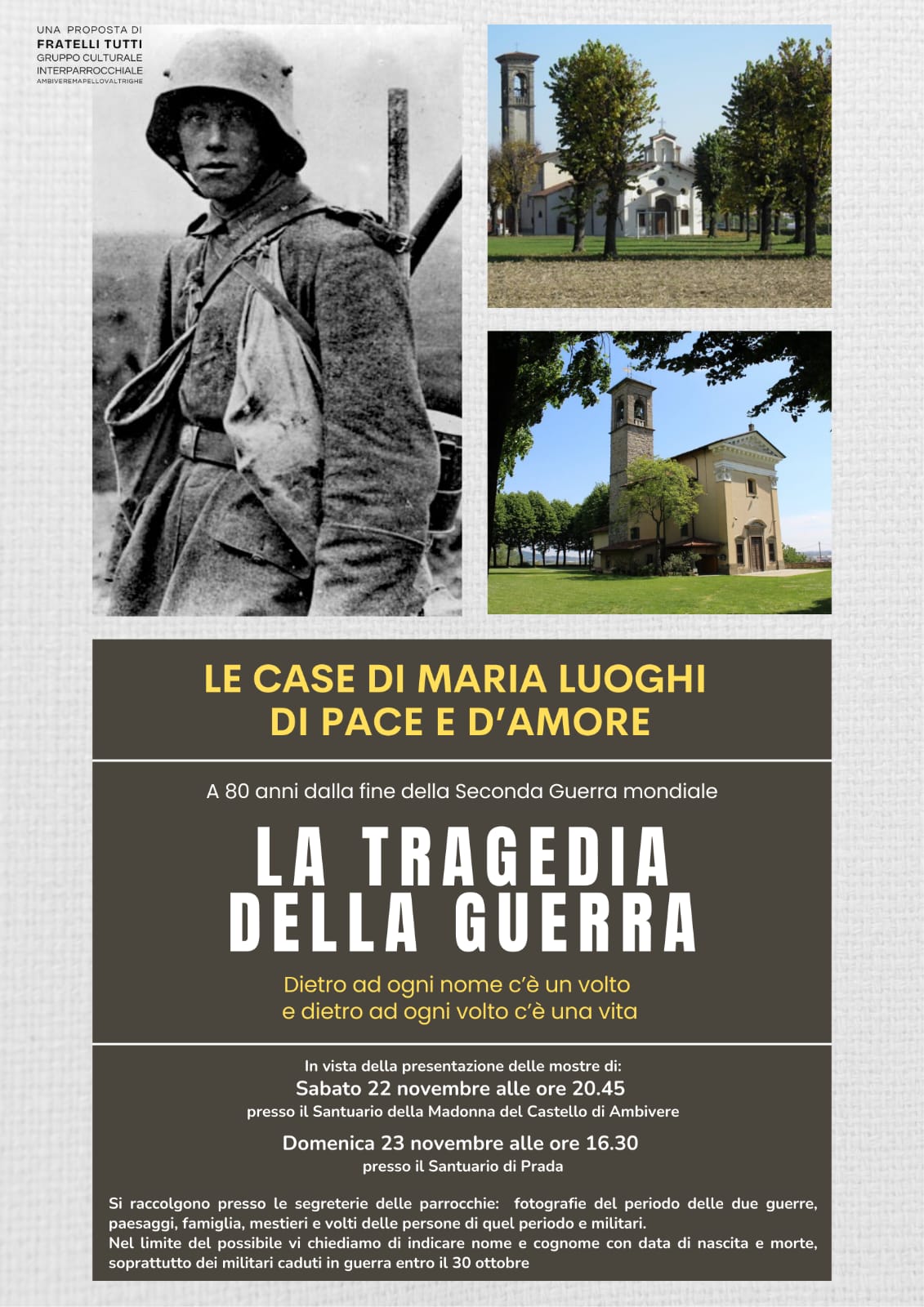 UNA PROPOSTA DI
FRATELLI TUTTI
GRUPPO CULTURALE
INTERPARROCCHIALE
AMBIVEREMAPELLOVALTRIGHE

LE CASE DI MARIA LUOGHI DI PACE E D'AMORE

A 80 anni dalla fine della Seconda Guerra mondiale

LA TRAGEDIA DELLA GUERRA

Dietro ad ogni nome c'è un volto
e dietro ad ogni volto c'è una vita

In vista della presentazione delle mostre di:
Sabato 22 novembre alle ore 20.45
presso il Santuario della Madonna del Castello di Ambivere

Domenica 23 novembre alle ore 16.30
presso il Santuario di Prada

Si raccolgono presso le segreterie delle parrocchie: fotografie del periodo delle due guerre, paesaggi, famiglia, mestieri e volti delle persone di quel periodo e militari.
Nel limite del possibile vi chiediamo di indicare nome e cognome con data di nascita e morte, soprattutto dei militari caduti in guerra entro il 30 ottobre